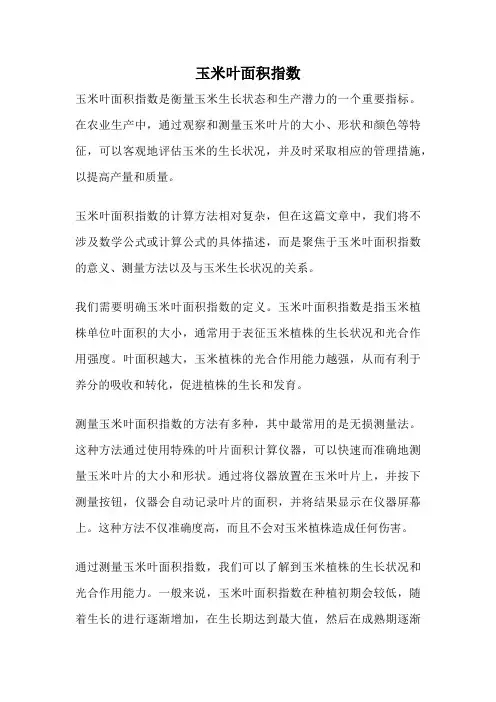 玉米叶面积指数

玉米叶面积指数是衡量玉米生长状态和生产潜力的一个重要指标。在农业生产中，通过观察和测量玉米叶片的大小、形状和颜色等特征，可以客观地评估玉米的生长状况，并及时采取相应的管理措施，以提高产量和质量。

玉米叶面积指数的计算方法相对复杂，但在这篇文章中，我们将不涉及数学公式或计算公式的具体描述，而是聚焦于玉米叶面积指数的意义、测量方法以及与玉米生长状况的关系。

我们需要明确玉米叶面积指数的定义。玉米叶面积指数是指玉米植株单位叶面积的大小，通常用于表征玉米植株的生长状况和光合作用强度。叶面积越大，玉米植株的光合作用能力越强，从而有利于养分的吸收和转化，促进植株的生长和发育。

测量玉米叶面积指数的方法有多种，其中最常用的是无损测量法。这种方法通过使用特殊的叶片面积计算仪器，可以快速而准确地测量玉米叶片的大小和形状。通过将仪器放置在玉米叶片上，并按下测量按钮，仪器会自动记录叶片的面积，并将结果显示在仪器屏幕上。这种方法不仅准确度高，而且不会对玉米植株造成任何伤害。

通过测量玉米叶面积指数，我们可以了解到玉米植株的生长状况和光合作用能力。一般来说，玉米叶面积指数在种植初期会较低，随着生长的进行逐渐增加，在生长期达到最大值，然后在成熟期逐渐